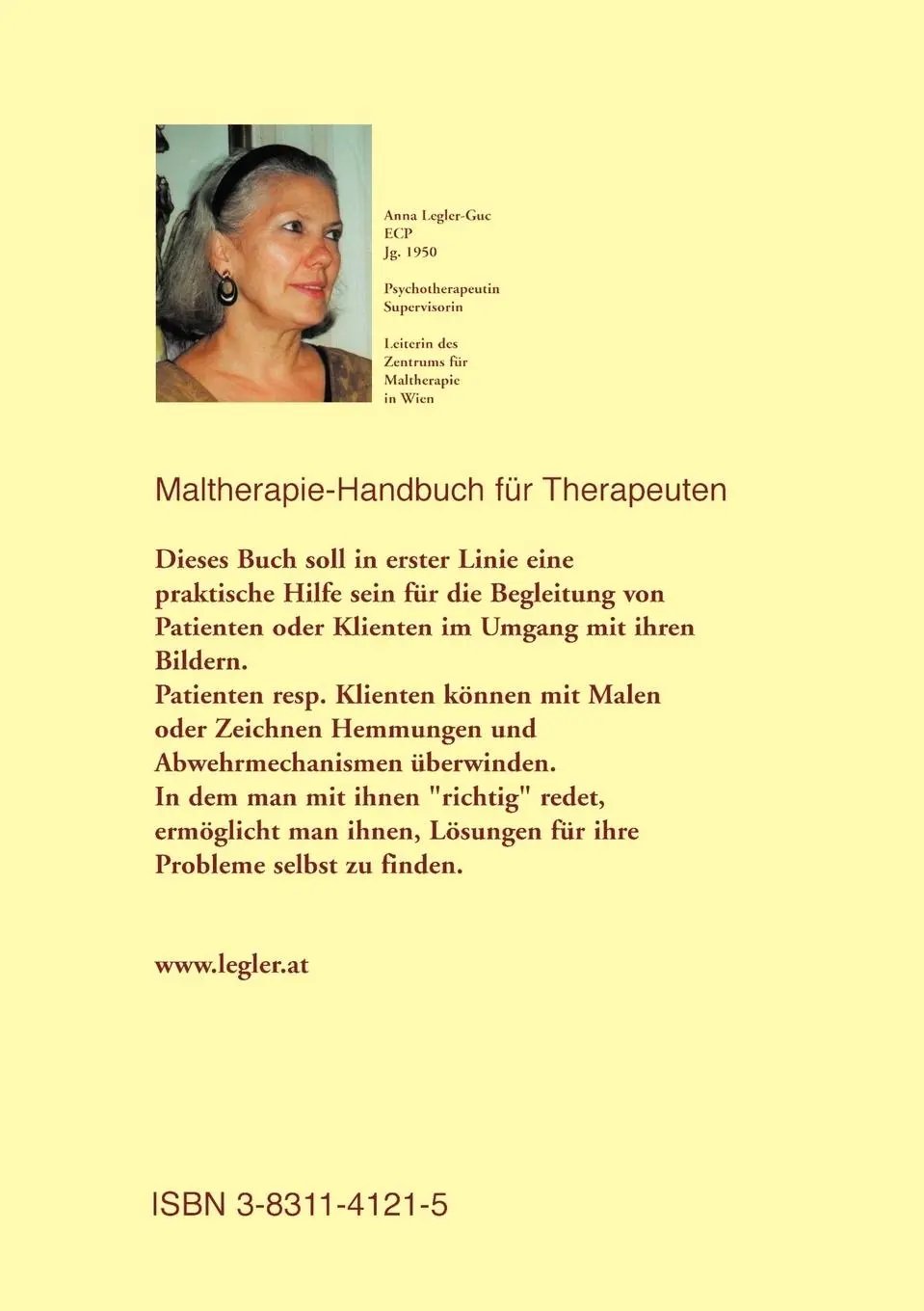 Anna Legler-Guc
ECP
Jg. 1950

Psychotherapeutin
Supervisorin

Leiterin des
Zentrums für
Maltherapie
in Wien

Maltherapie-Handbuch für Therapeuten

Dieses Buch soll in erster Linie eine praktische Hilfe sein für die Begleitung von Patienten oder Klienten im Umgang mit ihren Bildern.
Patienten resp. Klienten können mit Malen oder Zeichnen Hemmungen und Abwehrmechanismen überwinden.
In dem man mit ihnen "richtig" redet, ermöglicht man ihnen, Lösungen für ihre Probleme selbst zu finden.

www.legler.at

ISBN 3-8311-4121-5